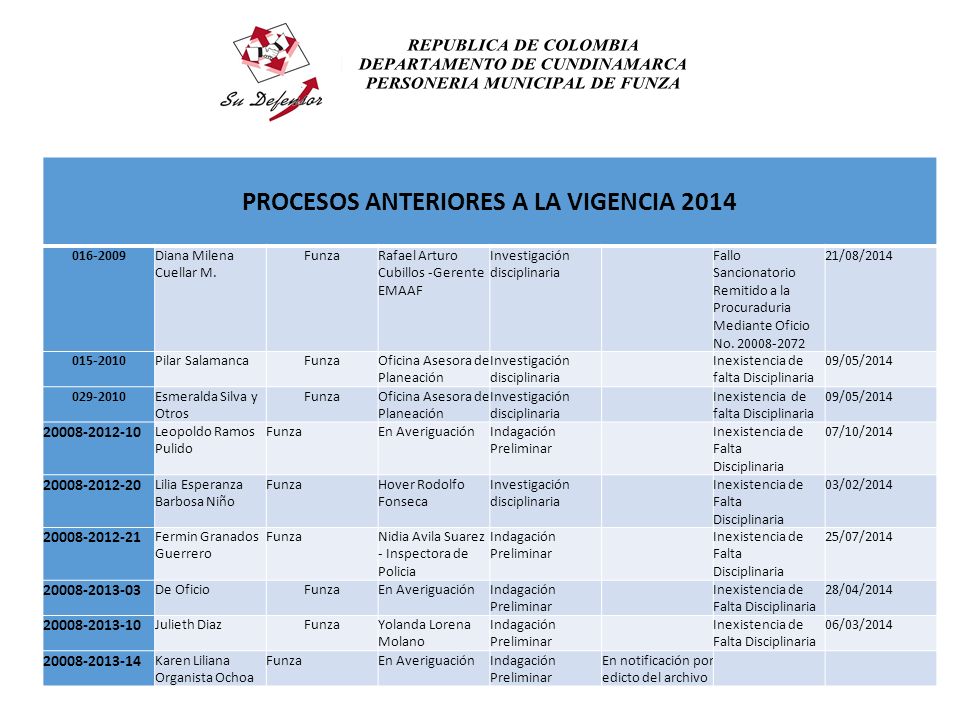 Su Defensor

REPUBLICA DE COLOMBIA
DEPARTAMENTO DE CUNDINAMARCA
PERSONERIA MUNICIPAL DE FUNZA

PROCESOS ANTERIORES A LA VIGENCIA 2014

| | | | | | | | |
|---|---|---|---|---|---|---|---|
| 016-2009 | Diana Milena Cuellar M. | Funza | Rafael Arturo Cubillos -Gerente EMAAF | Investigación disciplinaria | | Fallo Sancionatorio Remitido a la Procuraduria Mediante Oficio No. 20008-2072 | 21/08/2014 |
| 015-2010 | Pilar Salamanca | Funza | Oficina Asesora de Planeación | Investigación disciplinaria | | Inexistencia de falta Disciplinaria | 09/05/2014 |
| 029-2010 | Esmeralda Silva y Otros | Funza | Oficina Asesora de Planeación | Investigación disciplinaria | | Inexistencia de falta Disciplinaria | 09/05/2014 |
| 20008-2012-10 | Leopoldo Ramos Pulido | Funza | En Averiguación | Indagación Preliminar | | Inexistencia de Falta Disciplinaria | 07/10/2014 |
| 20008-2012-20 | Lilia Esperanza Barbosa Niño | Funza | Hover Rodolfo Fonseca | Investigación disciplinaria | | Inexistencia de Falta Disciplinaria | 03/02/2014 |
| 20008-2012-21 | Fermin Granados Guerrero | Funza | Nidia Avila Suarez - Inspectora de Policia | Indagación Preliminar | | Inexistencia de Falta Disciplinaria | 25/07/2014 |
| 20008-2013-03 | De Oficio | Funza | En Averiguación | Indagación Preliminar | | Inexistencia de Falta Disciplinaria | 28/04/2014 |
| 20008-2013-10 | Julieth Diaz | Funza | Yolanda Lorena Molano | Indagación Preliminar | | Inexistencia de Falta Disciplinaria | 06/03/2014 |
| 20008-2013-14 | Karen Liliana Organista Ochoa | Funza | En Averiguación | Indagación Preliminar | En notificación por edicto del archivo | | |